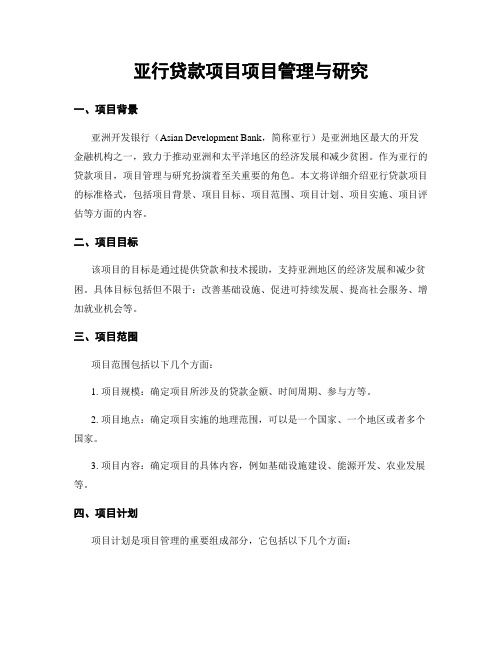 亚行贷款项目项目管理与研究

一、项目背景

亚洲开发银行（Asian Development Bank，简称亚行）是亚洲地区最大的开发金融机构之一，致力于推动亚洲和太平洋地区的经济发展和减少贫困。作为亚行的贷款项目，项目管理与研究扮演着至关重要的角色。本文将详细介绍亚行贷款项目的标准格式，包括项目背景、项目目标、项目范围、项目计划、项目实施、项目评估等方面的内容。

二、项目目标

该项目的目标是通过提供贷款和技术援助，支持亚洲地区的经济发展和减少贫困。具体目标包括但不限于：改善基础设施、促进可持续发展、提高社会服务、增加就业机会等。

三、项目范围

项目范围包括以下几个方面：

1. 项目规模：确定项目所涉及的贷款金额、时间周期、参与方等。

2. 项目地点：确定项目实施的地理范围，可以是一个国家、一个地区或者多个国家。

3. 项目内容：确定项目的具体内容，例如基础设施建设、能源开发、农业发展等。

四、项目计划

项目计划是项目管理的重要组成部分，它包括以下几个方面：